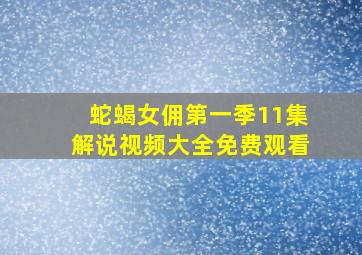 蛇蝎女佣第一季11集
解说视频大全免费观看